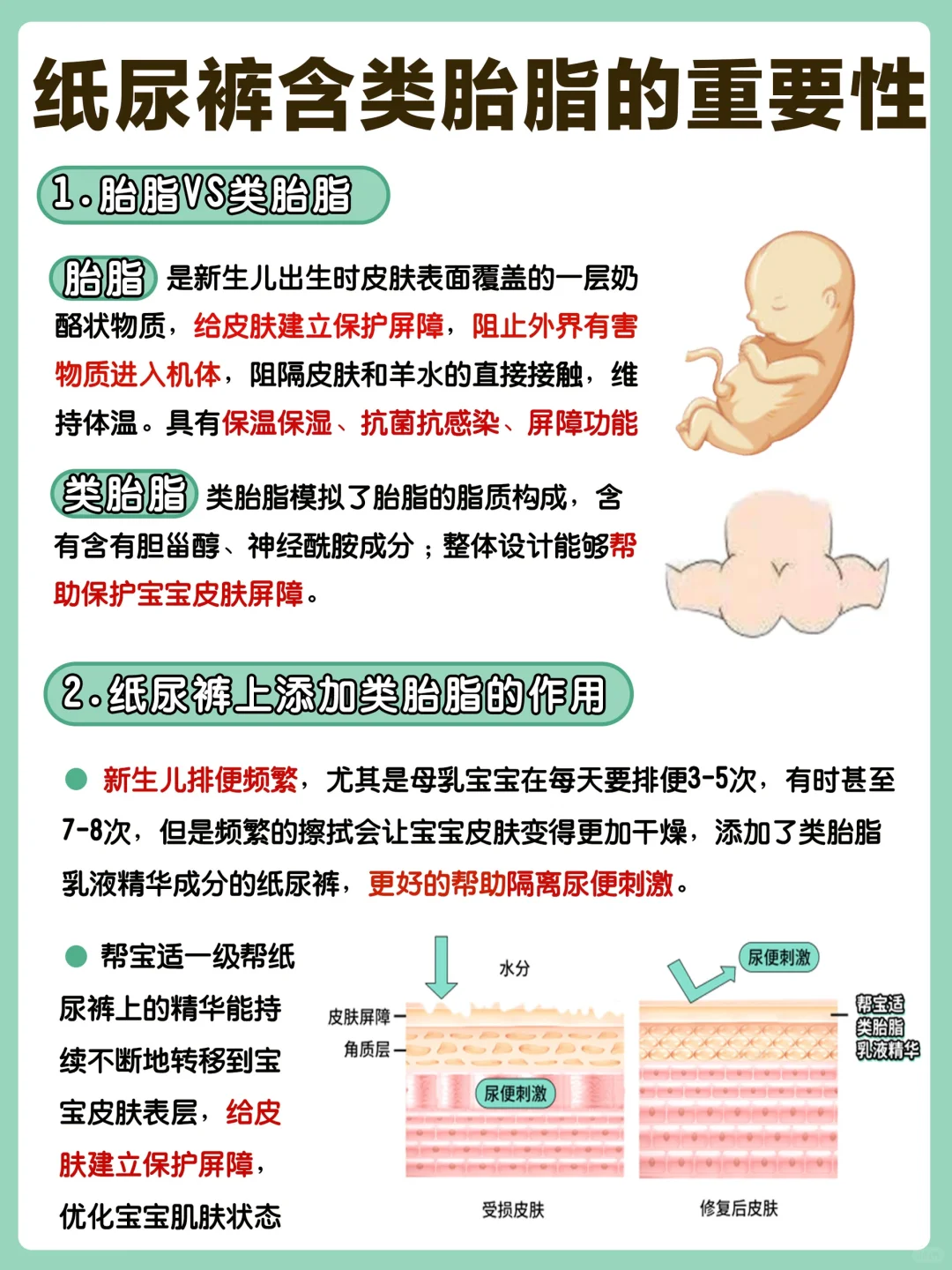 纸尿裤含类胎脂的重要性

1.胎脂VS类胎脂

胎脂 是新生儿出生时皮肤表面覆盖的一层奶酪状物质，给皮肤建立保护屏障，阻止外界有害物质进入机体，阻隔皮肤和羊水的直接接触，维持体温。具有保温保湿、抗菌抗感染、屏障功能

类胎脂 类胎脂模拟了胎脂的脂质构成，含有含有胆甾醇、神经酰胺成分；整体设计能够帮助保护宝宝皮肤屏障。

2.纸尿裤上添加类胎脂的作用

新生儿排便频繁，尤其是母乳宝宝在每天要排便3-5次，有时甚至7-8次，但是频繁的擦拭会让宝宝皮肤变得更加干燥，添加了类胎脂乳液精华成分的纸尿裤，更好的帮助隔离尿便刺激。

帮宝适一级帮纸尿裤上的精华能持续不断地转移到宝宝皮肤表层，给皮肤建立保护屏障，优化宝宝肌肤状态

水分
皮肤屏障
角质层
尿便刺激
受损皮肤

尿便刺激
帮宝适类胎脂乳液精华
修复后皮肤